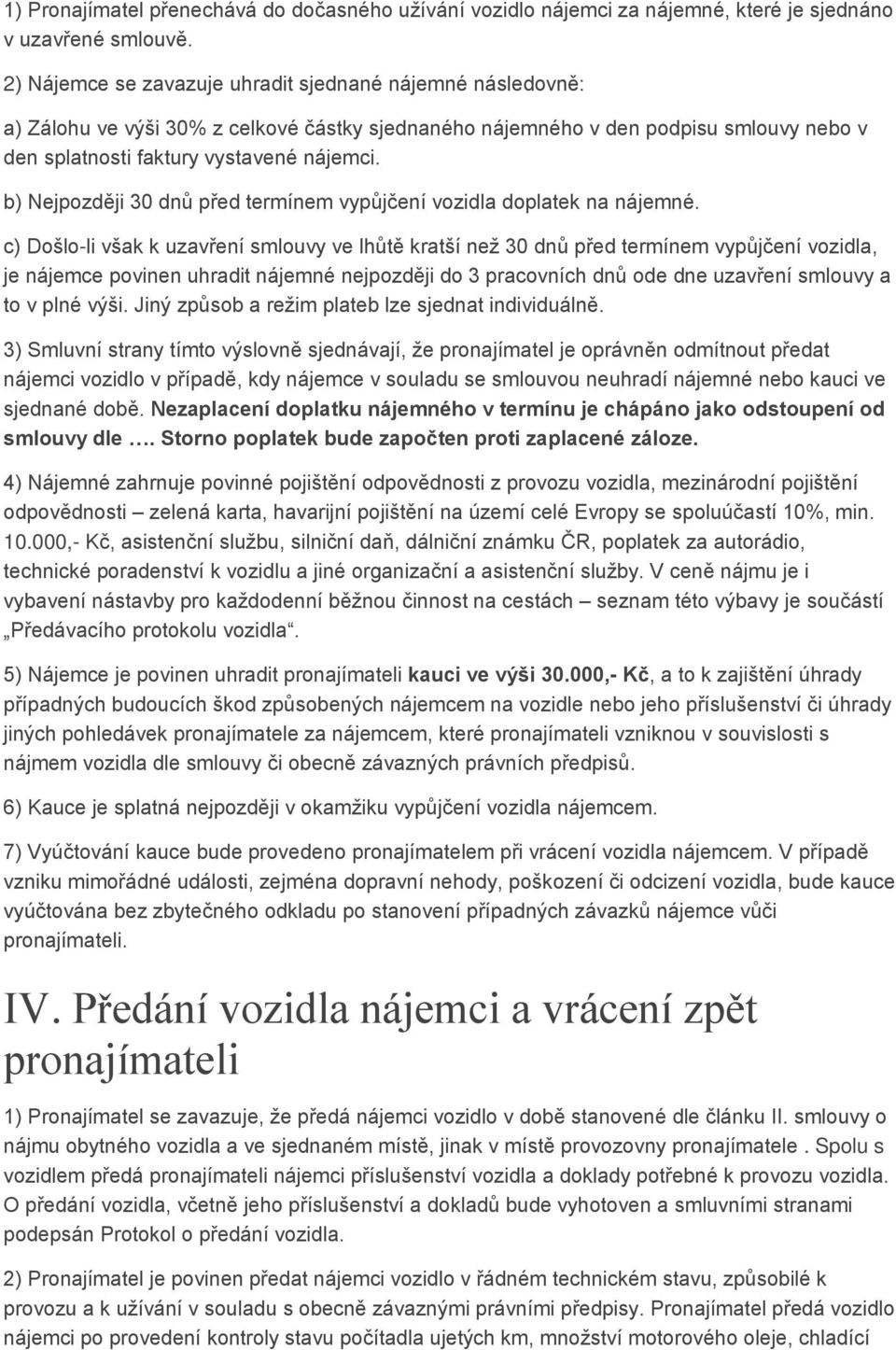 1) Pronajímatel přenechává do dočasného užívání vozidlo nájemci za nájemné, které je sjednáno v uzavřené smlouvě.

2) Nájemce se zavazuje uhradit sjednané nájemné následovně:

a) Zálohu ve výši 30% z celkové částky sjednaného nájemného v den podpisu smlouvy nebo v den splatnosti faktury vystavené nájemci.

b) Nejpozději 30 dnů před termínem vypůjčení vozidla doplatek na nájemné.

c) Došlo-li však k uzavření smlouvy ve lhůtě kratší než 30 dnů před termínem vypůjčení vozidla, je nájemce povinen uhradit nájemné nejpozději do 3 pracovních dnů ode dne uzavření smlouvy a to v plné výši. Jiný způsob a režim plateb lze sjednat individuálně.

3) Smluvní strany tímto výslovně sjednávají, že pronajímatel je oprávněn odmítnout předat nájemci vozidlo v případě, kdy nájemce v souladu se smlouvou neuhradí nájemné nebo kauci ve sjednané době. Nezaplacení doplatku nájemného v termínu je chápáno jako odstoupení od smlouvy dle …. Storno poplatek bude započten proti zaplacené záloze.

4) Nájemné zahrnuje povinné pojištění odpovědnosti z provozu vozidla, mezinárodní pojištění odpovědnosti – zelená karta, havarijní pojištění na území celé Evropy se spoluúčastí 10%, min. 10.000,- Kč, asistenční službu, silniční daň, dálniční známku ČR, poplatek za autorádio, technické poradenství k vozidlu a jiné organizační a asistenční služby. V ceně nájmu je i vybavení nástavby pro každodenní běžnou činnost na cestách – seznam této výbavy je součástí „Předávacího protokolu vozidla“.

5) Nájemce je povinen uhradit pronajímateli kauci ve výši 30.000,- Kč, a to k zajištění úhrady případných budoucích škod způsobených nájemcem na vozidle nebo jeho příslušenství či úhrady jiných pohledávek pronajímatele za nájemcem, které pronajímateli vzniknou v souvislosti s nájmem vozidla dle smlouvy či obecně závazných právních předpisů.

6) Kauce je splatná nejpozději v okamžiku vypůjčení vozidla nájemcem.

7) Vyúčtování kauce bude provedeno pronajímatelem při vrácení vozidla nájemcem. V případě vzniku mimořádné události, zejména dopravní nehody, poškození či odcizení vozidla, bude kauce vyúčtována bez zbytečného odkladu po stanovení případných závazků nájemce vůči pronajímateli.

IV. Předání vozidla nájemci a vrácení zpět pronajímateli

1) Pronajímatel se zavazuje, že předá nájemci vozidlo v době stanovené dle článku II. smlouvy o nájmu obytného vozidla a ve sjednaném místě, jinak v místě provozovny pronajímatele . Spolu s vozidlem předá pronajímateli nájemci příslušenství vozidla a doklady potřebné k provozu vozidla. O předání vozidla, včetně jeho příslušenství a dokladů bude vyhotoven a smluvními stranami podepsán Protokol o předání vozidla.

2) Pronajímatel je povinen předat nájemci vozidlo v řádném technickém stavu, způsobilé k provozu a k užívání v souladu s obecně závaznými právními předpisy. Pronajímatel předá vozidlo nájemci po provedení kontroly stavu počítadla ujetých km, množství motorového oleje, chladící